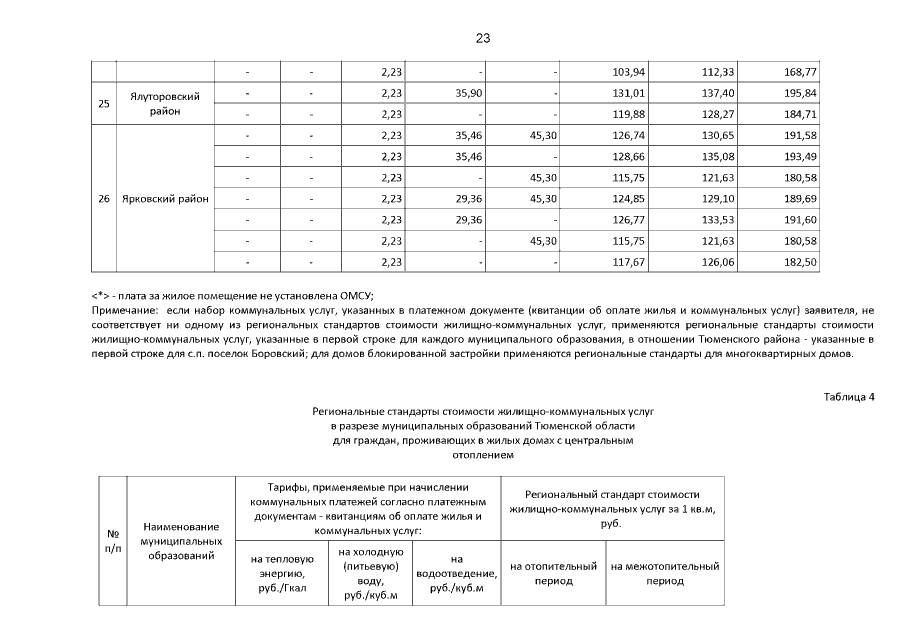 23

| | | - | - | 2,23 | - | - | 103,94 | 112,33 | 168,77 |
|---|---|---|---|---|---|---|---|---|---|
| 25 | Ялуторовский район | - | - | 2,23 | 35,90 | - | 131,01 | 137,40 | 195,84 |
| | | - | - | 2,23 | - | - | 119,88 | 128,27 | 184,71 |
| 26 | Ярковский район | - | - | 2,23 | 35,46 | 45,30 | 126,74 | 130,65 | 191,58 |
| | | - | - | 2,23 | 35,46 | - | 128,66 | 135,08 | 193,49 |
| | | - | - | 2,23 | - | 45,30 | 115,75 | 121,63 | 180,58 |
| | | - | - | 2,23 | 29,36 | 45,30 | 124,85 | 129,10 | 189,69 |
| | | - | - | 2,23 | 29,36 | - | 126,77 | 133,53 | 191,60 |
| | | - | - | 2,23 | - | 45,30 | 115,75 | 121,63 | 180,58 |
| | | - | - | 2,23 | - | - | 117,67 | 126,06 | 182,50 |

<*> - плата за жилое помещение не установлена ОМСУ;
Примечание: если набор коммунальных услуг, указанных в платежном документе (квитанции об оплате жилья и коммунальных услуг) заявителя, не соответствует ни одному из региональных стандартов стоимости жилищно-коммунальных услуг, применяются региональные стандарты стоимости жилищно-коммунальных услуг, указанные в первой строке для каждого муниципального образования, в отношении Тюменского района - указанные в первой строке для с.п. поселок Боровский; для домов блокированной застройки применяются региональные стандарты для многоквартирных домов.

Таблица 4

Региональные стандарты стоимости жилищно-коммунальных услуг
в разрезе муниципальных образований Тюменской области
для граждан, проживающих в жилых домах с центральным
отоплением

| № п/п | Наименование муниципальных образований | Тарифы, применяемые при начислении коммунальных платежей согласно платежным документам - квитанциям об оплате жилья и коммунальных услуг: | | | Региональный стандарт стоимости жилищно-коммунальных услуг за 1 кв.м, руб. | |
|---|---|---|---|---|---|---|
| | | на тепловую энергию, руб./Гкал | на холодную (питьевую) воду, руб./куб.м | на водоотведение, руб./куб.м | на отопительный период | на межотопительный период |